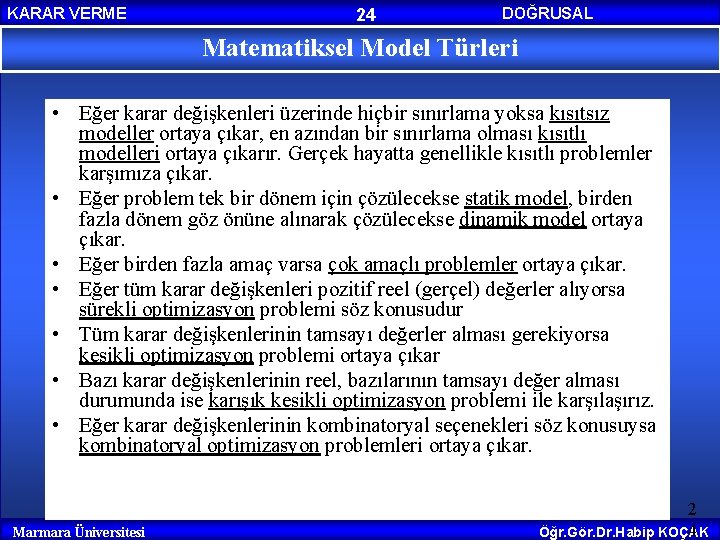 KARAR VERME 24 DOĞRUSAL

Matematiksel Model Türleri

• Eğer karar değişkenleri üzerinde hiçbir sınırlama yoksa kısıtsız modeller ortaya çıkar, en azından bir sınırlama olması kısıtlı modelleri ortaya çıkarır. Gerçek hayatta genellikle kısıtlı problemler karşımıza çıkar.

• Eğer problem tek bir dönem için çözülecekse statik model, birden fazla dönem göz önüne alınarak çözülecekse dinamik model ortaya çıkar.

• Eğer birden fazla amaç varsa çok amaçlı problemler ortaya çıkar.

• Eğer tüm karar değişkenleri pozitif reel (gerçel) değerler alıyorsa sürekli optimizasyon problemi söz konusudur

• Tüm karar değişkenlerinin tamsayı değerler alması gerekiyorsa kesikli optimizasyon problemi ortaya çıkar

• Bazı karar değişkenlerinin reel, bazılarının tamsayı değer alması durumunda ise karışık kesikli optimizasyon problemi ile karşılaşırız.

• Eğer karar değişkenlerinin kombinatoryal seçenekleri söz konusuysa kombinatoryal optimizasyon problemleri ortaya çıkar.

2

Marmara Üniversitesi Öğr.Gör.Dr.Habip KOÇAK